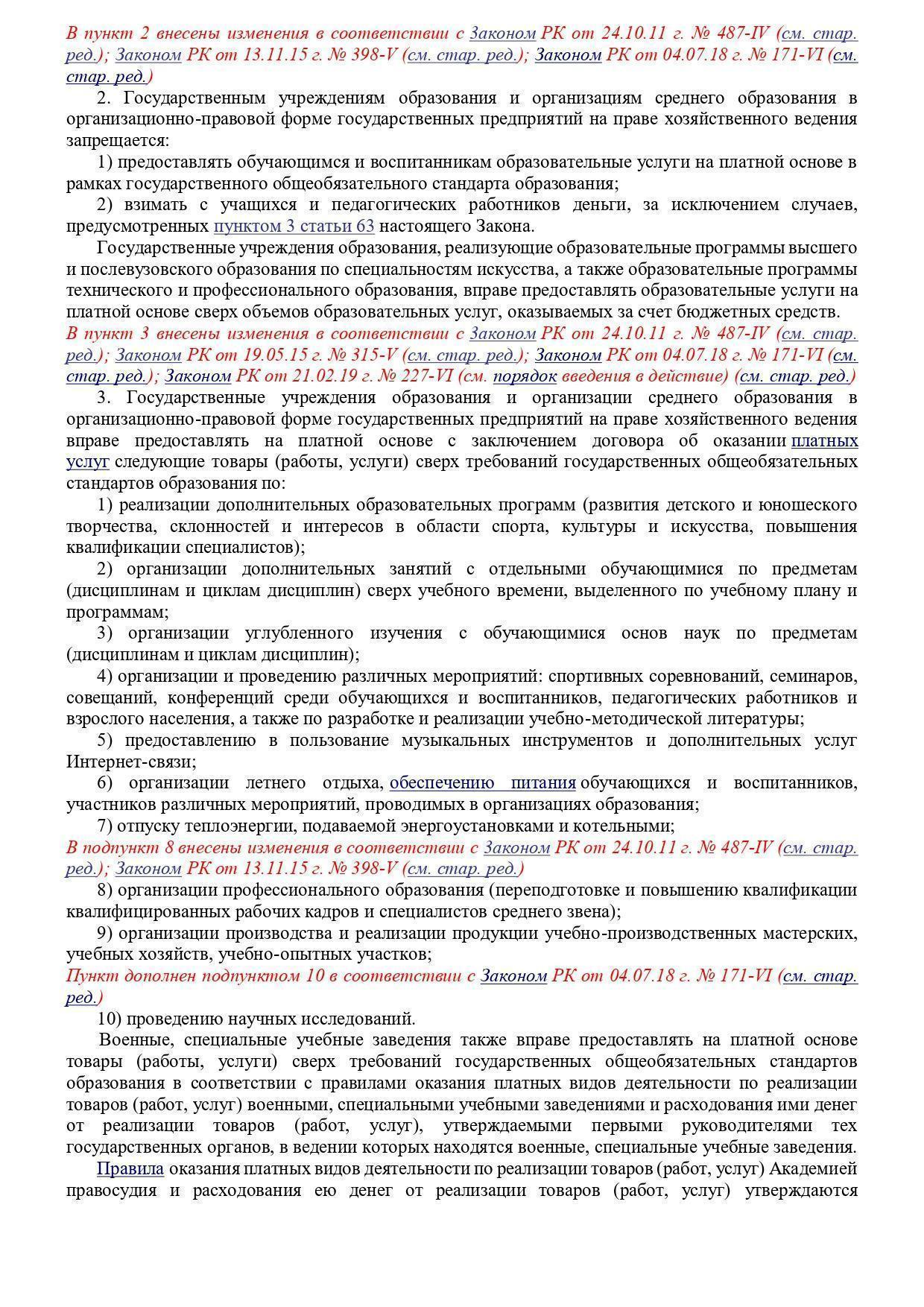 В пункт 2 внесены изменения в соответствии с Законом РК от 24.10.11 г. № 487-IV (см. стар. ред.); Законом РК от 13.11.15 г. № 398-V (см. стар. ред.); Законом РК от 04.07.18 г. № 171-VI (см. стар. ред.)

2. Государственным учреждениям образования и организациям среднего образования в организационно-правовой форме государственных предприятий на праве хозяйственного ведения запрещается:

1) предоставлять обучающимся и воспитанникам образовательные услуги на платной основе в рамках государственного общеобязательного стандарта образования;

2) взимать с учащихся и педагогических работников деньги, за исключением случаев, предусмотренных пунктом 3 статьи 63 настоящего Закона.

Государственные учреждения образования, реализующие образовательные программы высшего и послевузовского образования по специальностям искусства, а также образовательные программы технического и профессионального образования, вправе предоставлять образовательные услуги на платной основе сверх объемов образовательных услуг, оказываемых за счет бюджетных средств.

В пункт 3 внесены изменения в соответствии с Законом РК от 24.10.11 г. № 487-IV (см. стар. ред.); Законом РК от 19.05.15 г. № 315-V (см. стар. ред.); Законом РК от 04.07.18 г. № 171-VI (см. стар. ред.); Законом РК от 21.02.19 г. № 227-VI (см. порядок введения в действие) (см. стар. ред.)

3. Государственные учреждения образования и организации среднего образования в организационно-правовой форме государственных предприятий на праве хозяйственного ведения вправе предоставлять на платной основе с заключением договора об оказании платных услуг следующие товары (работы, услуги) сверх требований государственных общеобязательных стандартов образования по:

1) реализации дополнительных образовательных программ (развития детского и юношеского творчества, склонностей и интересов в области спорта, культуры и искусства, повышения квалификации специалистов);

2) организации дополнительных занятий с отдельными обучающимися по предметам (дисциплинам и циклам дисциплин) сверх учебного времени, выделенного по учебному плану и программам;

3) организации углубленного изучения с обучающимися основ наук по предметам (дисциплинам и циклам дисциплин);

4) организации и проведению различных мероприятий: спортивных соревнований, семинаров, совещаний, конференций среди обучающихся и воспитанников, педагогических работников и взрослого населения, а также по разработке и реализации учебно-методической литературы;

5) предоставлению в пользование музыкальных инструментов и дополнительных услуг Интернет-связи;

6) организации летнего отдыха, обеспечению питания обучающихся и воспитанников, участников различных мероприятий, проводимых в организациях образования;

7) отпуску теплоэнергии, подаваемой энергоустановками и котельными;

В подпункт 8 внесены изменения в соответствии с Законом РК от 24.10.11 г. № 487-IV (см. стар. ред.); Законом РК от 13.11.15 г. № 398-V (см. стар. ред.)

8) организации профессионального образования (переподготовке и повышению квалификации квалифицированных рабочих кадров и специалистов среднего звена);

9) организации производства и реализации продукции учебно-производственных мастерских, учебных хозяйств, учебно-опытных участков;

Пункт дополнен подпунктом 10 в соответствии с Законом РК от 04.07.18 г. № 171-VI (см. стар. ред.)

10) проведению научных исследований.

Военные, специальные учебные заведения также вправе предоставлять на платной основе товары (работы, услуги) сверх требований государственных общеобязательных стандартов образования в соответствии с правилами оказания платных видов деятельности по реализации товаров (работ, услуг) военными, специальными учебными заведениями и расходования ими денег от реализации товаров (работ, услуг), утверждаемыми первыми руководителями тех государственных органов, в ведении которых находятся военные, специальные учебные заведения.

Правила оказания платных видов деятельности по реализации товаров (работ, услуг) Академией правосудия и расходования ею денег от реализации товаров (работ, услуг) утверждаются